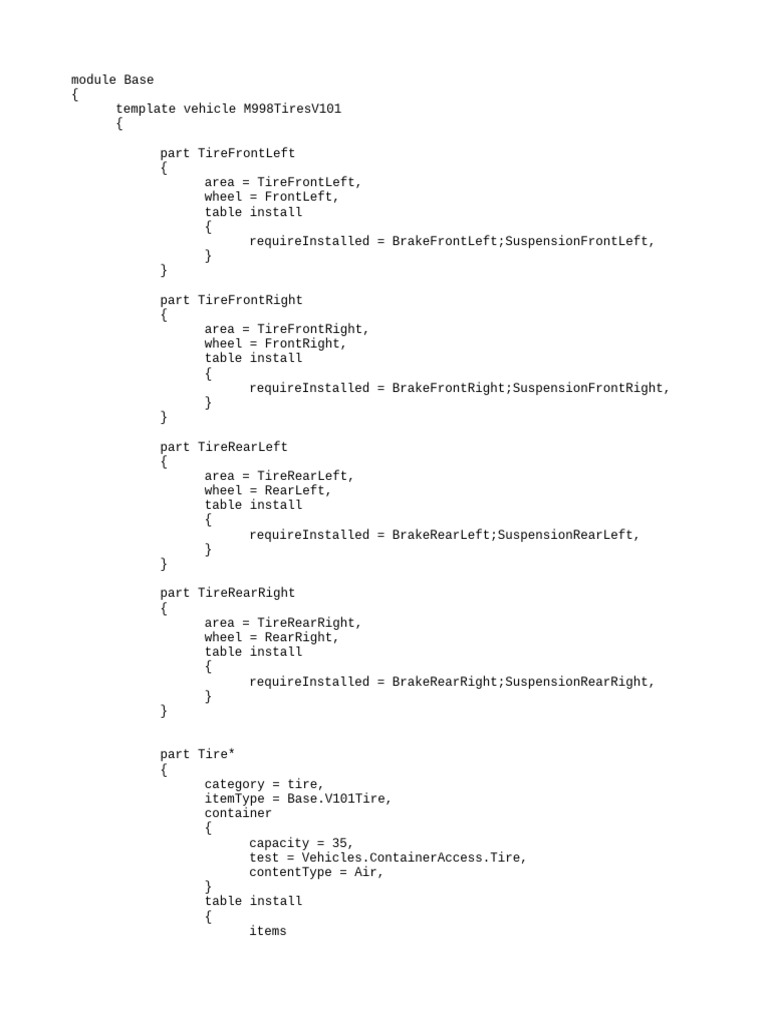 module Base
{
	template vehicle M998TiresV101
	{

		part TireFrontLeft
		{
			area = TireFrontLeft,
			wheel = FrontLeft,
			table install
			{
				requireInstalled = BrakeFrontLeft;SuspensionFrontLeft,
			}
		}

		part TireFrontRight
		{
			area = TireFrontRight,
			wheel = FrontRight,
			table install
			{
				requireInstalled = BrakeFrontRight;SuspensionFrontRight,
			}
		}

		part TireRearLeft
		{
			area = TireRearLeft,
			wheel = RearLeft,
			table install
			{
				requireInstalled = BrakeRearLeft;SuspensionRearLeft,
			}
		}

		part TireRearRight
		{
			area = TireRearRight,
			wheel = RearRight,
			table install
			{
				requireInstalled = BrakeRearRight;SuspensionRearRight,
			}
		}


		part Tire*
		{
			category = tire,
			itemType = Base.V101Tire,
			container
			{
				capacity = 35,
				test = Vehicles.ContainerAccess.Tire,
				contentType = Air,
			}
			table install
			{
				items